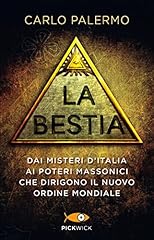 CARLO PALERMO

LA BESTIA

DAI MISTERI D'ITALIA AI POTERI MASSONICI CHE DIRIGONO IL NUOVO ORDINE MONDIALE

PICKWICK